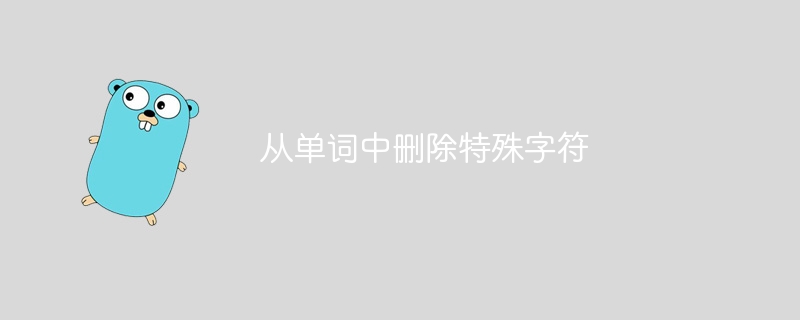 从单词中删除特殊字符